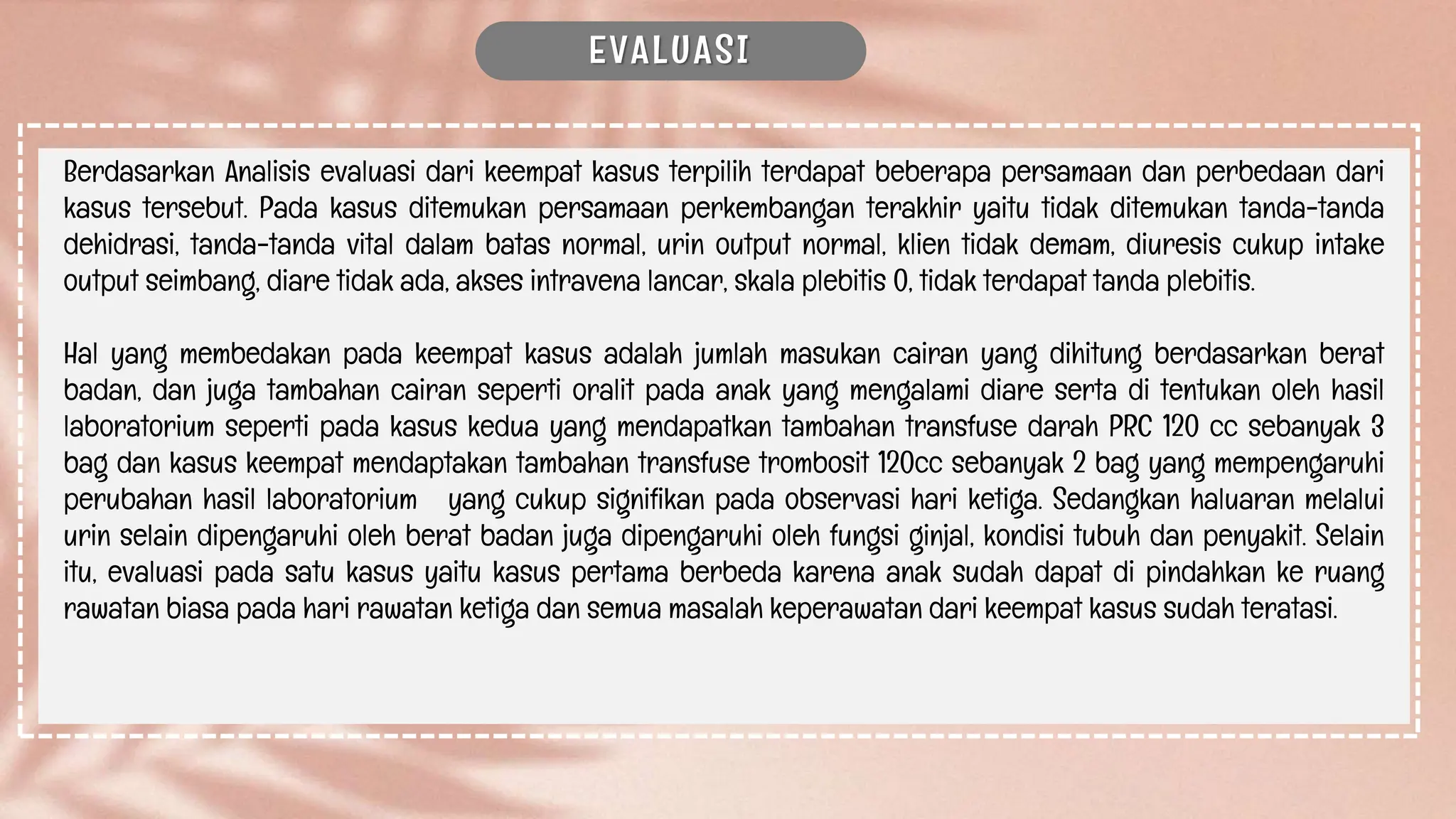 EVALUASI

Berdasarkan Analisis evaluasi dari keempat kasus terpilih terdapat beberapa persamaan dan perbedaan dari kasus tersebut. Pada kasus ditemukan persamaan perkembangan terakhir yaitu tidak ditemukan tanda-tanda dehidrasi, tanda-tanda vital dalam batas normal, urin output normal, klien tidak demam, diuresis cukup intake output seimbang, diare tidak ada, akses intravena lancar, skala plebitis 0, tidak terdapat tanda plebitis.

Hal yang membedakan pada keempat kasus adalah jumlah masukan cairan yang dihitung berdasarkan berat badan, dan juga tambahan cairan seperti oralit pada anak yang mengalami diare serta di tentukan oleh hasil laboratorium seperti pada kasus kedua yang mendapatkan tambahan transfuse darah PRC 120 cc sebanyak 3 bag dan kasus keempat mendaptakan tambahan transfuse trombosit 120cc sebanyak 2 bag yang mempengaruhi perubahan hasil laboratorium yang cukup signifikan pada observasi hari ketiga. Sedangkan haluaran melalui urin selain dipengaruhi oleh berat badan juga dipengaruhi oleh fungsi ginjal, kondisi tubuh dan penyakit. Selain itu, evaluasi pada satu kasus yaitu kasus pertama berbeda karena anak sudah dapat di pindahkan ke ruang rawatan biasa pada hari rawatan ketiga dan semua masalah keperawatan dari keempat kasus sudah teratasi.